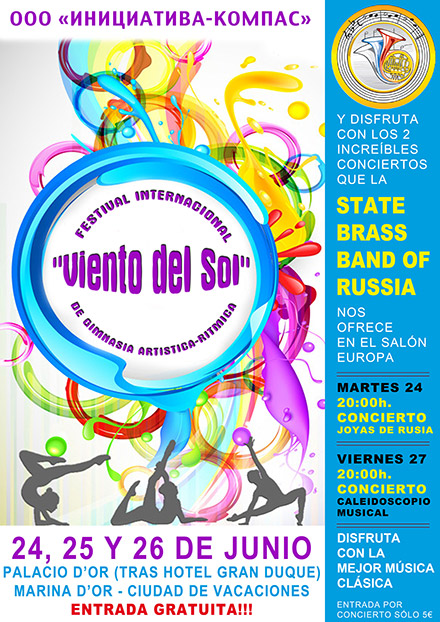 ООО «ИНИЦИАТИВА-КОМПАС»

FESTIVAL INTERNACIONAL
"Viento del Sol"
DE GIMNASIA ARTISTICA-RITMICA

24, 25 Y 26 DE JUNIO
PALACIO D'OR (TRAS HOTEL GRAN DUQUE)
MARINA D'OR - CIUDAD DE VACACIONES
ENTRADA GRATUITA!!!

Y DISFRUTA CON LOS 2 INCREÍBLES CONCIERTOS QUE LA

STATE BRASS BAND OF RUSSIA

NOS OFRECE EN EL SALÓN EUROPA

MARTES 24
20:00h.
CONCIERTO
JOYAS DE RUSIA

VIERNES 27
20:00h.
CONCIERTO
CALEIDOSCOPIO MUSICAL

DISFRUTA CON LA MEJOR MÚSICA CLÁSICA

ENTRADA POR CONCIERTO SÓLO 5€